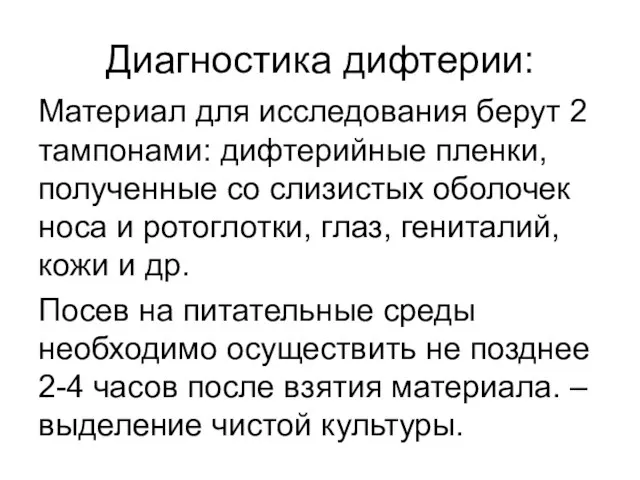 Диагностика дифтерии:

Материал для исследования берут 2 тампонами: дифтерийные пленки, полученные со слизистых оболочек носа и ротоглотки, глаз, гениталий, кожи и др.

Посев на питательные среды необходимо осуществить не позднее 2-4 часов после взятия материала. – выделение чистой культуры.